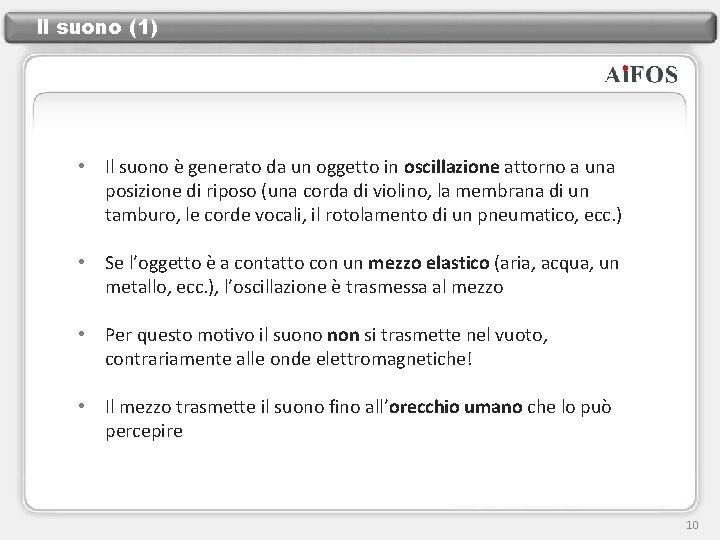 Il suono (1)

AiFOS

• Il suono è generato da un oggetto in oscillazione attorno a una posizione di riposo (una corda di violino, la membrana di un tamburo, le corde vocali, il rotolamento di un pneumatico, ecc.)

• Se l'oggetto è a contatto con un mezzo elastico (aria, acqua, un metallo, ecc.), l'oscillazione è trasmessa al mezzo

• Per questo motivo il suono non si trasmette nel vuoto, contrariamente alle onde elettromagnetiche!

• Il mezzo trasmette il suono fino all'orecchio umano che lo può percepire

10